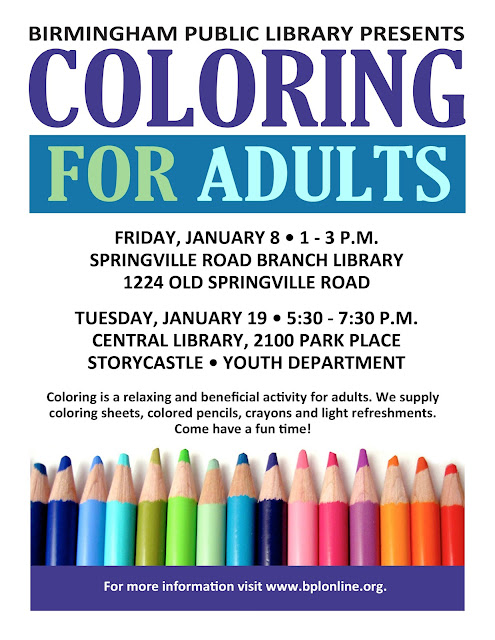 BIRMINGHAM PUBLIC LIBRARY PRESENTS

COLORING

FOR ADULTS

FRIDAY, JANUARY 8 • 1 - 3 P.M.
SPRINGVILLE ROAD BRANCH LIBRARY
1224 OLD SPRINGVILLE ROAD

TUESDAY, JANUARY 19 • 5:30 - 7:30 P.M.
CENTRAL LIBRARY, 2100 PARK PLACE
STORYCASTLE • YOUTH DEPARTMENT

Coloring is a relaxing and beneficial activity for adults. We supply coloring sheets, colored pencils, crayons and light refreshments. Come have a fun time!

For more information visit www.bplonline.org.